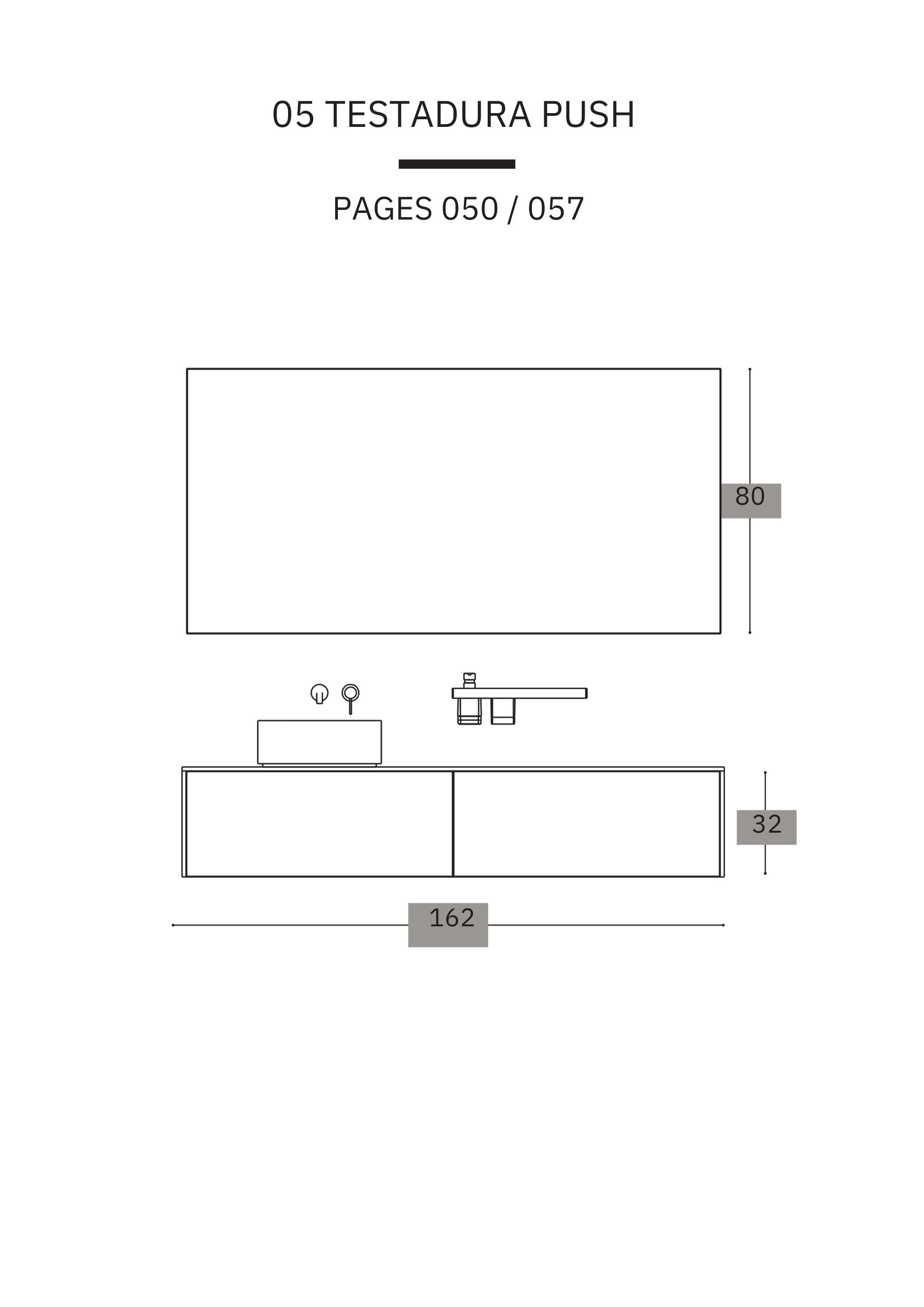 05 TESTADURA PUSH

PAGES 050 / 057

80

32

162